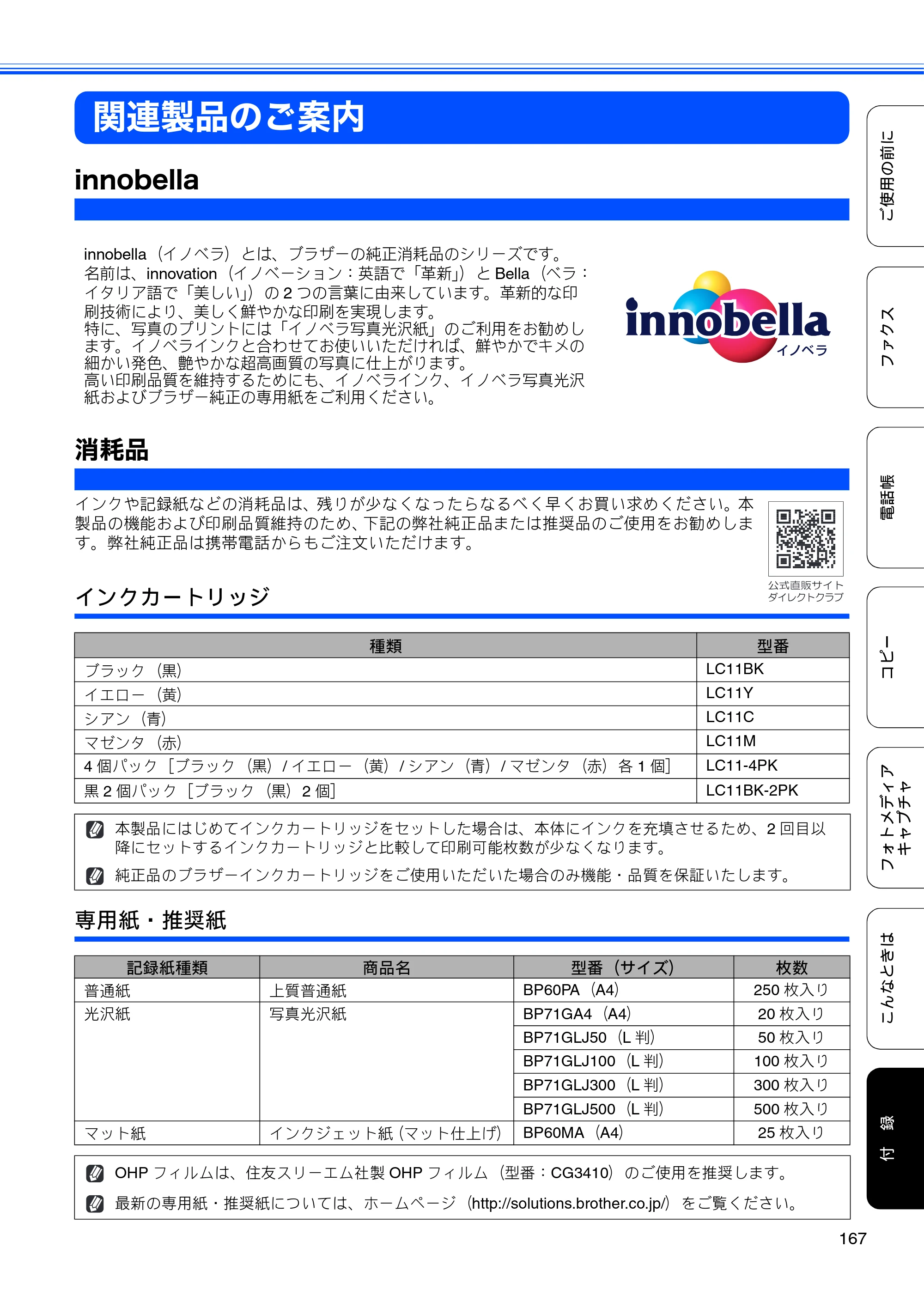 関連製品のご案内

innobella

innobella（イノベラ）とは、ブラザーの純正消耗品のシリーズです。名前は、innovation（イノベーション：英語で「革新」）とBella（ベラ：イタリア語で「美しい」）の2つの言葉に由来しています。革新的な印刷技術により、美しく鮮やかな印刷を実現します。特に、写真のプリントには「イノベラ写真光沢紙」のご利用をお勧めします。イノベラインクと合わせてお使いいただければ、鮮やかでキメの細かい発色、艶やかな超高画質の写真に仕上がります。高い印刷品質を維持するためにも、イノベラインク、イノベラ写真光沢紙およびブラザー純正の専用紙をご利用ください。

innobella
イノベラ

消耗品

インクや記録紙などの消耗品は、残りが少なくなったらなるべく早くお買い求めください。本製品の機能および印刷品質維持のため、下記の弊社純正品または推奨品のご使用をお勧めします。弊社純正品は携帯電話からもご注文いただけます。

公式直販サイト
ダイレクトクラブ

インクカートリッジ

| 種類 | 型番 |
|---|---|
| ブラック（黒） | LC11BK |
| イエロー（黄） | LC11Y |
| シアン（青） | LC11C |
| マゼンタ（赤） | LC11M |
| 4個パック［ブラック（黒）/イエロー（黄）/シアン（青）/マゼンタ（赤）各1個］ | LC11-4PK |
| 黒2個パック［ブラック（黒）2個］ | LC11BK-2PK |

本製品にはじめてインクカートリッジをセットした場合は、本体にインクを充填させるため、2回目以降にセットするインクカートリッジと比較して印刷可能枚数が少なくなります。

純正品のブラザーインクカートリッジをご使用いただいた場合のみ機能・品質を保証いたします。

専用紙・推奨紙

| 記録紙種類 | 商品名 | 型番（サイズ） | 枚数 |
|---|---|---|---|
| 普通紙 | 上質普通紙 | BP60PA（A4） | 250枚入り |
| 光沢紙 | 写真光沢紙 | BP71GA4（A4） | 20枚入り |
| | | BP71GLJ50（L判） | 50枚入り |
| | | BP71GLJ100（L判） | 100枚入り |
| | | BP71GLJ300（L判） | 300枚入り |
| | | BP71GLJ500（L判） | 500枚入り |
| マット紙 | インクジェット紙（マット仕上げ） | BP60MA（A4） | 25枚入り |

OHPフィルムは、住友スリーエム社製OHPフィルム（型番：CG3410）のご使用を推奨します。

最新の専用紙・推奨紙については、ホームページ（http://solutions.brother.co.jp/）をご覧ください。

ご使用の前に
ファクス
電話帳
コピー
フォトメディアキャプチャ
こんなときは
付録

167